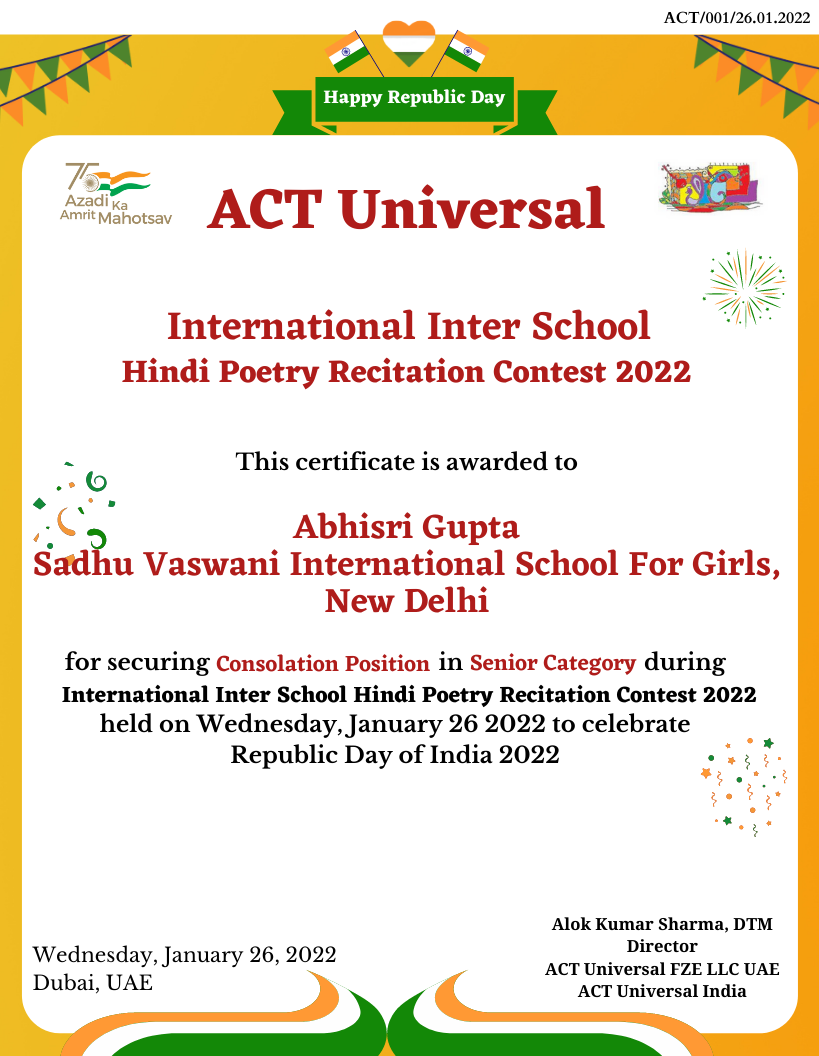 ACT/001/26.01.2022

Happy Republic Day

75 Azadi Ka Amrit Mahotsav

ACT Universal

International Inter School
Hindi Poetry Recitation Contest 2022

This certificate is awarded to

Abhisri Gupta
Sadhu Vaswani International School For Girls, New Delhi

for securing Consolation Position in Senior Category during International Inter School Hindi Poetry Recitation Contest 2022 held on Wednesday, January 26 2022 to celebrate Republic Day of India 2022

Wednesday, January 26, 2022
Dubai, UAE

Alok Kumar Sharma, DTM
Director
ACT Universal FZE LLC UAE
ACT Universal India